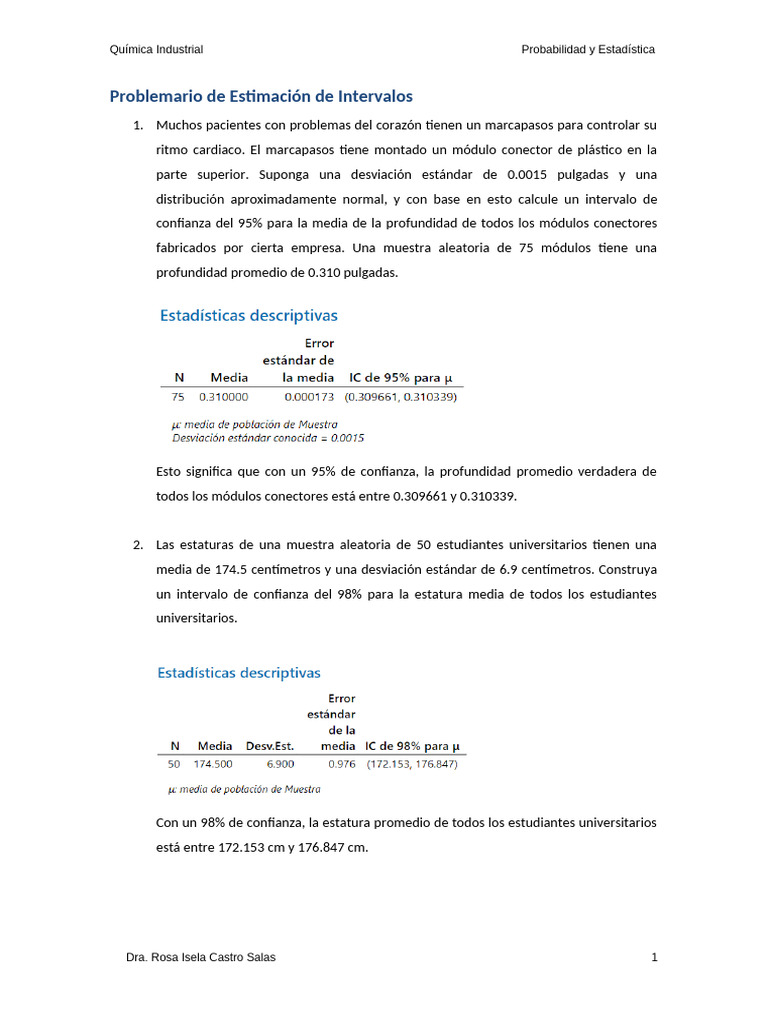 Química Industrial

Probabilidad y Estadística

Problemario de Estimación de Intervalos

1. Muchos pacientes con problemas del corazón tienen un marcapasos para controlar su ritmo cardiaco. El marcapasos tiene montado un módulo conector de plástico en la parte superior. Suponga una desviación estándar de 0.0015 pulgadas y una distribución aproximadamente normal, y con base en esto calcule un intervalo de confianza del 95% para la media de la profundidad de todos los módulos conectores fabricados por cierta empresa. Una muestra aleatoria de 75 módulos tiene una profundidad promedio de 0.310 pulgadas.

Estadísticas descriptivas

| N | Media | Error estándar de la media | IC de 95% para μ |
|---|---|---|---|
| 75 | 0.310000 | 0.000173 | (0.309661, 0.310339) |

μ: media de población de Muestra
Desviación estándar conocida = 0.0015

Esto significa que con un 95% de confianza, la profundidad promedio verdadera de todos los módulos conectores está entre 0.309661 y 0.310339.

2. Las estaturas de una muestra aleatoria de 50 estudiantes universitarios tienen una media de 174.5 centímetros y una desviación estándar de 6.9 centímetros. Construya un intervalo de confianza del 98% para la estatura media de todos los estudiantes universitarios.

Estadísticas descriptivas

| N | Media | Desv.Est. | Error estándar de la media | IC de 98% para μ |
|---|---|---|---|---|
| 50 | 174.500 | 6.900 | 0.976 | (172.153, 176.847) |

μ: media de población de Muestra

Con un 98% de confianza, la estatura promedio de todos los estudiantes universitarios está entre 172.153 cm y 176.847 cm.

Dra. Rosa Isela Castro Salas

1